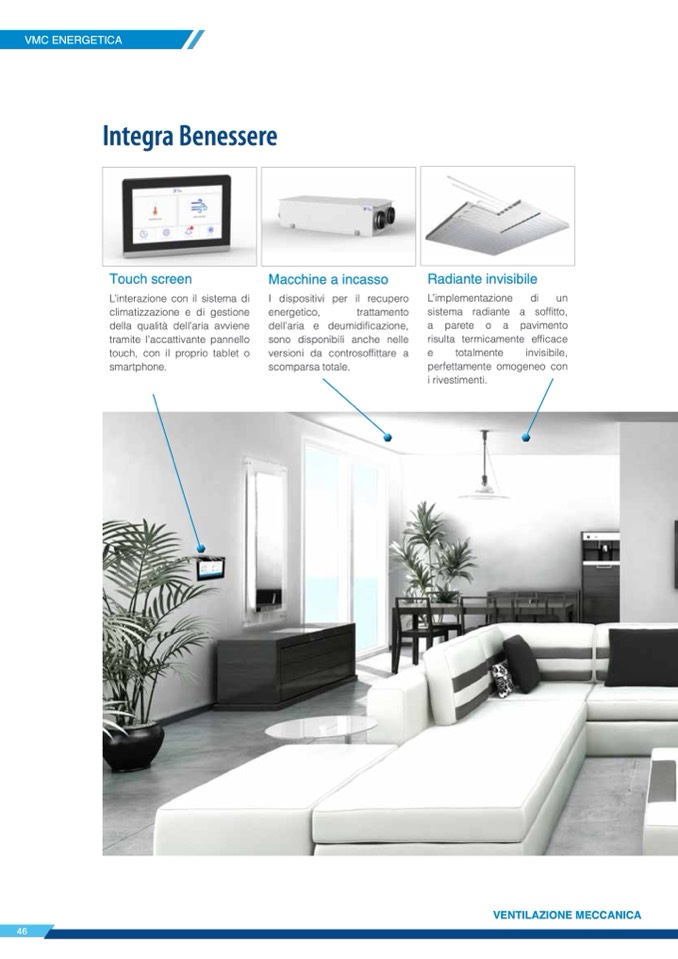 VMC ENERGETICA

Integra Benessere

Touch screen

L'interazione con il sistema di climatizzazione e di gestione della qualità dell'aria avviene tramite l'accattivante pannello touch, con il proprio tablet o smartphone.

Macchine a incasso

I dispositivi per il recupero energetico, trattamento dell'aria e deumidificazione, sono disponibili anche nelle versioni da controsoffittare a scomparsa totale.

Radiante invisibile

L'implementazione di un sistema radiante a soffitto, a parete o a pavimento risulta termicamente efficace e totalmente invisibile, perfettamente omogeneo con i rivestimenti.

VENTILAZIONE MECCANICA

46